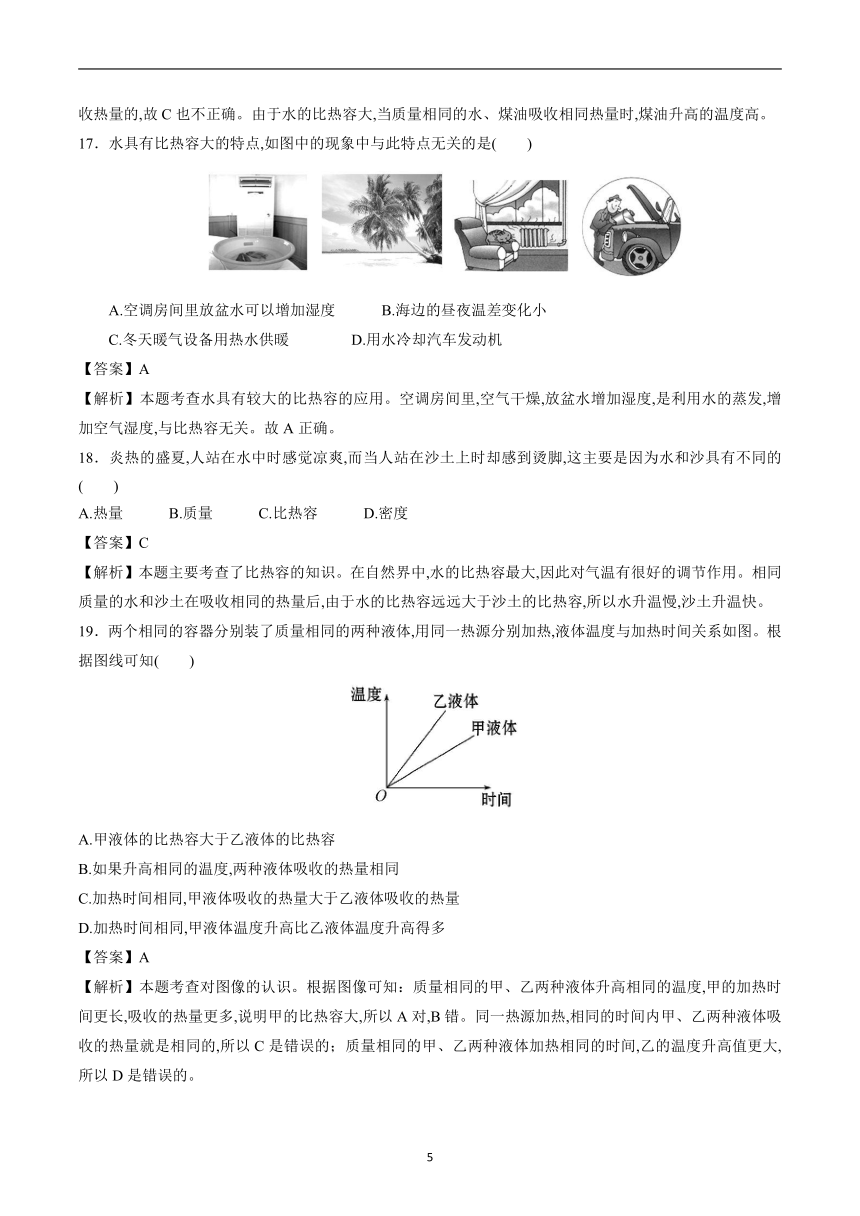 收热量的,故 C 也不正确。由于水的比热容大,当质量相同的水、煤油吸收相同热量时,煤油升高的温度高。

17．水具有比热容大的特点,如图中的现象中与此特点无关的是(　　)

A.空调房间里放盆水可以增加湿度　　B.海边的昼夜温差变化小

C.冬天暖气设备用热水供暖　　D.用水冷却汽车发动机

【答案】A

【解析】本题考查水具有较大的比热容的应用。空调房间里,空气干燥,放盆水增加湿度,是利用水的蒸发,增加空气湿度,与比热容无关。故 A 正确。

18．炎热的盛夏,人站在水中时感觉凉爽,而当人站在沙土上时却感到烫脚,这主要是因为水和沙具有不同的(　　)

A.热量　　B.质量　　C.比热容　　D.密度

【答案】C

【解析】本题主要考查了比热容的知识。在自然界中,水的比热容最大,因此对气温有很好的调节作用。相同质量的水和沙土在吸收相同的热量后,由于水的比热容远远大于沙土的比热容,所以水升温慢,沙土升温快。

19．两个相同的容器分别装了质量相同的两种液体,用同一热源分别加热,液体温度与加热时间关系如图。根据图线可知(　　)

温度
乙液体
甲液体
O
时间

A.甲液体的比热容大于乙液体的比热容

B.如果升高相同的温度,两种液体吸收的热量相同

C.加热时间相同,甲液体吸收的热量大于乙液体吸收的热量

D.加热时间相同,甲液体温度升高比乙液体温度升高得多

【答案】A

【解析】本题考查对图像的认识。根据图像可知：质量相同的甲、乙两种液体升高相同的温度,甲的加热时间更长,吸收的热量更多,说明甲的比热容大,所以 A 对,B 错。同一热源加热,相同的时间内甲、乙两种液体吸收的热量就是相同的,所以 C 是错误的；质量相同的甲、乙两种液体加热相同的时间,乙的温度升高值更大,所以 D 是错误的。

5